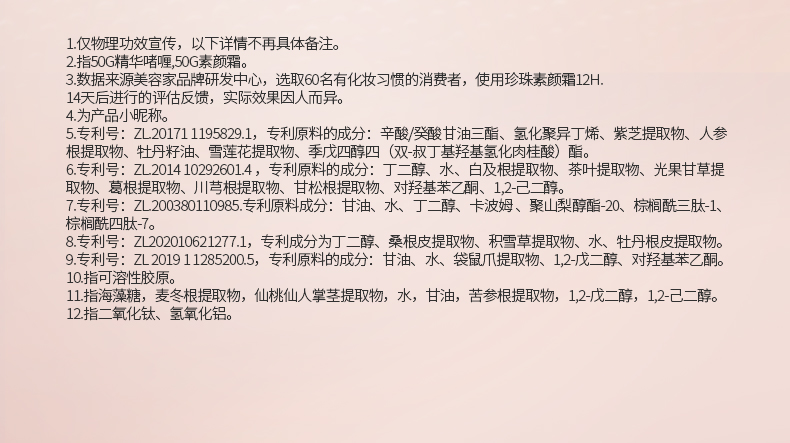 1.仅物理功效宣传，以下详情不再具体备注。
2.指50G精华啫喱,50G素颜霜。
3.数据来源美容家品牌研发中心，选取60名有化妆习惯的消费者，使用珍珠素颜霜12H.
14天后进行的评估反馈，实际效果因人而异。
4.为产品小昵称。
5.专利号：ZL20171 1195829.1，专利原料的成分：辛酸/癸酸甘油三酯、氢化聚异丁烯、紫芝提取物、人参根提取物、牡丹籽油、雪莲花提取物、季戊四醇四（双-叔丁基羟基氢化肉桂酸）酯。
6.专利号：ZL2014 10292601.4，专利原料的成分：丁二醇、水、白及根提取物、茶叶提取物、光果甘草提取物、葛根提取物、川芎根提取物、甘松根提取物、对羟基苯乙酮、1,2-己二醇。
7.专利号：ZL200380110985.专利原料成分：甘油、水、丁二醇、卡波姆、聚山梨醇酯-20、棕榈酰三肽-1、棕榈酰四肽-7。
8.专利号：ZL202010621277.1，专利成分为丁二醇、桑根皮提取物、积雪草提取物、水、牡丹根皮提取物。
9.专利号：ZL2019 1 1285200.5，专利原料的成分：甘油、水、袋鼠爪提取物、1,2-戊二醇、对羟基苯乙酮。
10.指可溶性胶原。
11.指海藻糖，麦冬根提取物，仙桃仙人掌茎提取物，水，甘油，苦参根提取物，1,2-戊二醇，1,2-己二醇。
12.指二氧化钛、氢氧化铝。